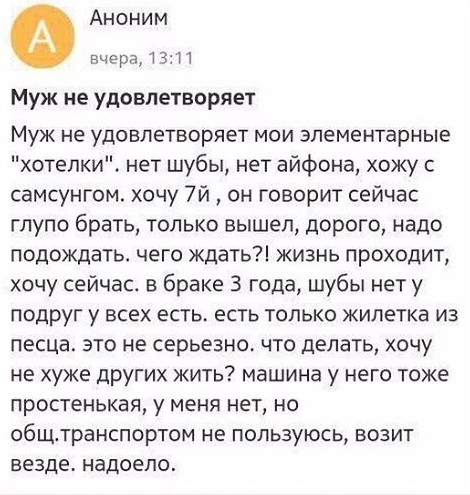 А

Аноним

вчера, 13:11

Муж не удовлетворяет

Муж не удовлетворяет мои элементарные "хотелки". нет шубы, нет айфона, хожу с самсунгом. хочу 7й , он говорит сейчас глупо брать, только вышел, дорого, надо подождать. чего ждать?! жизнь проходит, хочу сейчас. в браке 3 года, шубы нет у подруг у всех есть. есть только жилетка из песца. это не серьезно. что делать, хочу не хуже других жить? машина у него тоже простенькая, у меня нет, но общ.транспортом не пользуюсь, возит везде. надоело.